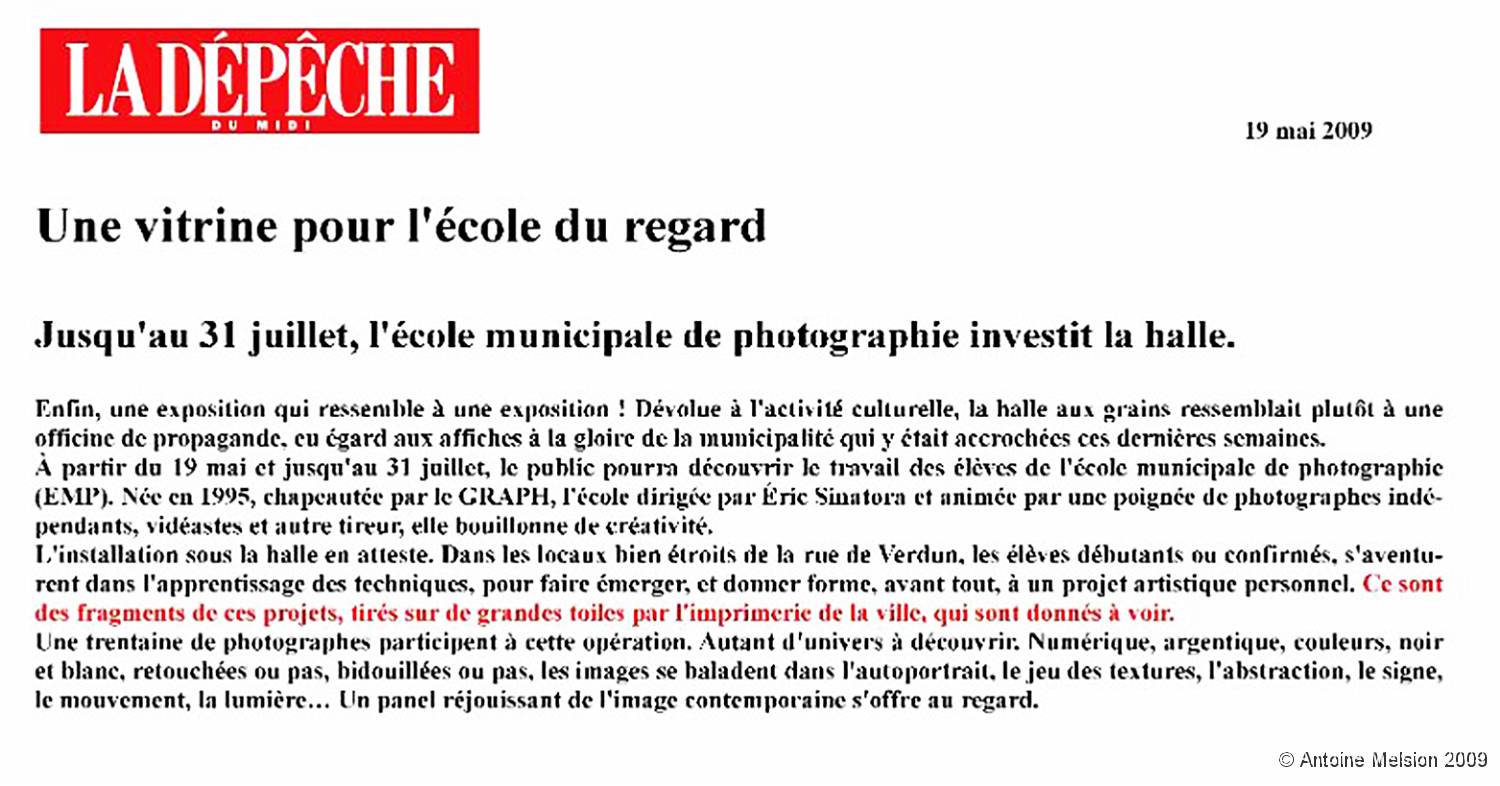 LA DÉPÊCHE
DU MIDI

19 mai 2009

Une vitrine pour l'école du regard

Jusqu'au 31 juillet, l'école municipale de photographie investit la halle.

Enfin, une exposition qui ressemble à une exposition ! Dévolue à l'activité culturelle, la halle aux grains ressemblait plutôt à une officine de propagande, eu égard aux affiches à la gloire de la municipalité qui y était accrochées ces dernières semaines.
À partir du 19 mai et jusqu'au 31 juillet, le public pourra découvrir le travail des élèves de l'école municipale de photographie (EMP). Née en 1995, chapeautée par le GRAPH, l'école dirigée par Éric Sinatora et animée par une poignée de photographes indépendants, vidéastes et autre tireur, elle bouillonne de créativité.
L'installation sous la halle en atteste. Dans les locaux bien étroits de la rue de Verdun, les élèves débutants ou confirmés, s'aventurent dans l'apprentissage des techniques, pour faire émerger, et donner forme, avant tout, à un projet artistique personnel. Ce sont des fragments de ces projets, tirés sur de grandes toiles par l'imprimerie de la ville, qui sont donnés à voir.
Une trentaine de photographes participent à cette opération. Autant d'univers à découvrir. Numérique, argentique, couleurs, noir et blanc, retouchées ou pas, bidouillées ou pas, les images se baladent dans l'autoportrait, le jeu des textures, l'abstraction, le signe, le mouvement, la lumière… Un panel réjouissant de l'image contemporaine s'offre au regard.

© Antoine Melsion 2009